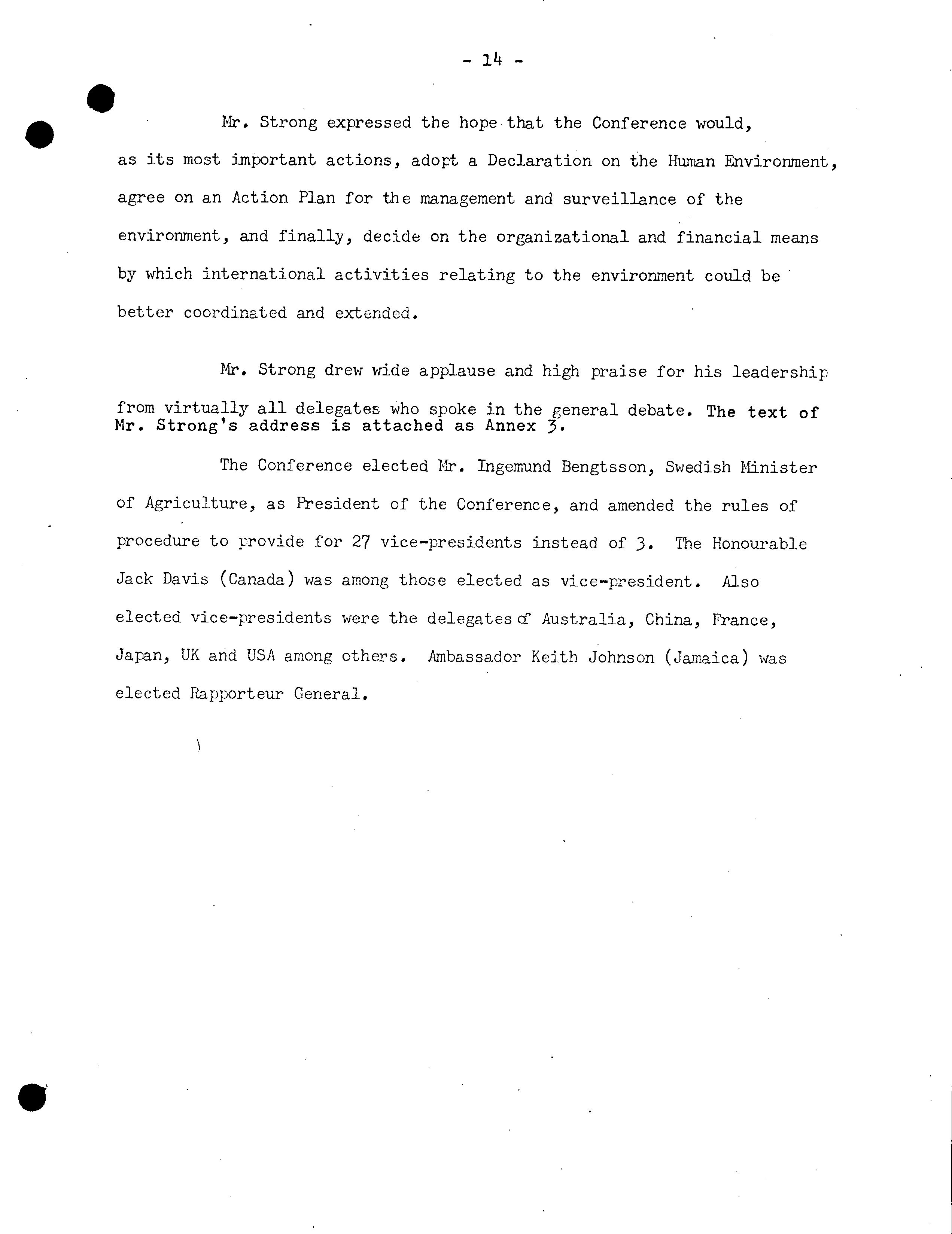 - 14 -

Mr. Strong expressed the hope that the Conference would, as its most important actions, adopt a Declaration on the Human Environment, agree on an Action Plan for the management and surveillance of the environment, and finally, decide on the organizational and financial means by which international activities relating to the environment could be better coordinated and extended.

Mr. Strong drew wide applause and high praise for his leadership from virtually all delegates who spoke in the general debate. The text of Mr. Strong's address is attached as Annex 3.

The Conference elected Mr. Ingemund Bengtsson, Swedish Minister of Agriculture, as President of the Conference, and amended the rules of procedure to provide for 27 vice-presidents instead of 3. The Honourable Jack Davis (Canada) was among those elected as vice-president. Also elected vice-presidents were the delegates of Australia, China, France, Japan, UK and USA among others. Ambassador Keith Johnson (Jamaica) was elected Rapporteur General.